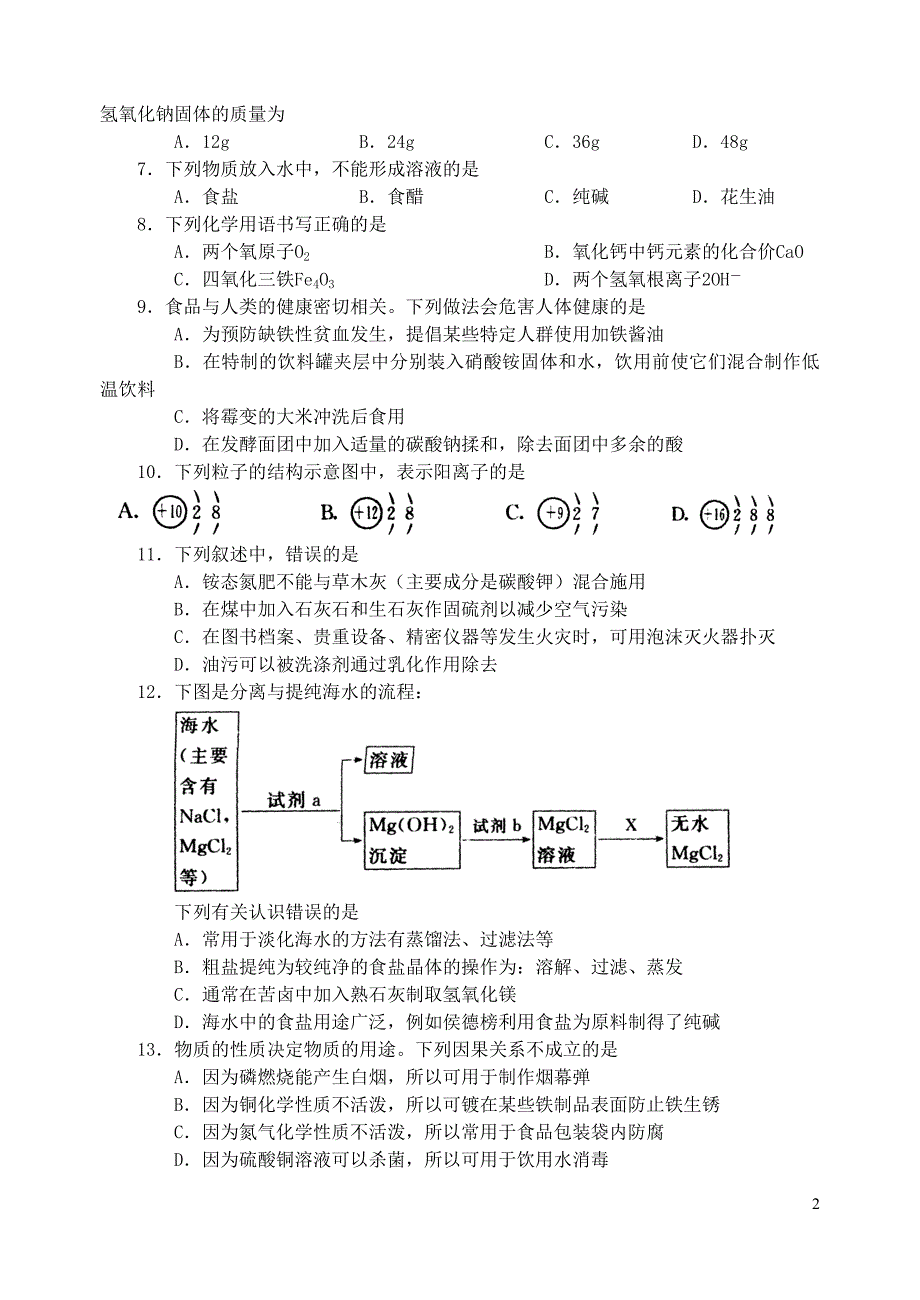 氢氧化钠固体的质量为

A．12g　　B．24g　　C．36g　　D．48g

7．下列物质放入水中，不能形成溶液的是

A．食盐　　B．食醋　　C．纯碱　　D．花生油

8．下列化学用语书写正确的是

A．两个氧原子$O_2$　　B．氧化钙中钙元素的化合价CaO

C．四氧化三铁$Fe_4O_3$　　D．两个氢氧根离子$2OH^-$

9．食品与人类的健康密切相关。下列做法会危害人体健康的是

A．为预防缺铁性贫血发生，提倡某些特定人群使用加铁酱油

B．在特制的饮料罐夹层中分别装入硝酸铵固体和水，饮用前使它们混合制作低温饮料

C．将霉变的大米冲洗后食用

D．在发酵面团中加入适量的碳酸钠揉和，除去面团中多余的酸

10．下列粒子的结构示意图中，表示阳离子的是

A. +10 2 8　　B. +12 2 8　　C. +9 2 7　　D. +16 2 8 8

11．下列叙述中，错误的是

A．铵态氮肥不能与草木灰（主要成分是碳酸钾）混合施用

B．在煤中加入石灰石和生石灰作固硫剂以减少空气污染

C．在图书档案、贵重设备、精密仪器等发生火灾时，可用泡沫灭火器扑灭

D．油污可以被洗涤剂通过乳化作用除去

12．下图是分离与提纯海水的流程：

海水（主要含有NaCl，$MgCl_2$等）　试剂 a　溶液　$Mg(OH)_2$沉淀　试剂 b　$MgCl_2$溶液　X　无水$MgCl_2$

下列有关认识错误的是

A．常用于淡化海水的方法有蒸馏法、过滤法等

B．粗盐提纯为较纯净的食盐晶体的操作为：溶解、过滤、蒸发

C．通常在苦卤中加入熟石灰制取氢氧化镁

D．海水中的食盐用途广泛，例如侯德榜利用食盐为原料制得了纯碱

13．物质的性质决定物质的用途。下列因果关系不成立的是

A．因为磷燃烧能产生白烟，所以可用于制作烟幕弹

B．因为铜化学性质不活泼，所以可镀在某些铁制品表面防止铁生锈

C．因为氮气化学性质不活泼，所以常用于食品包装袋内防腐

D．因为硫酸铜溶液可以杀菌，所以可用于饮用水消毒

2